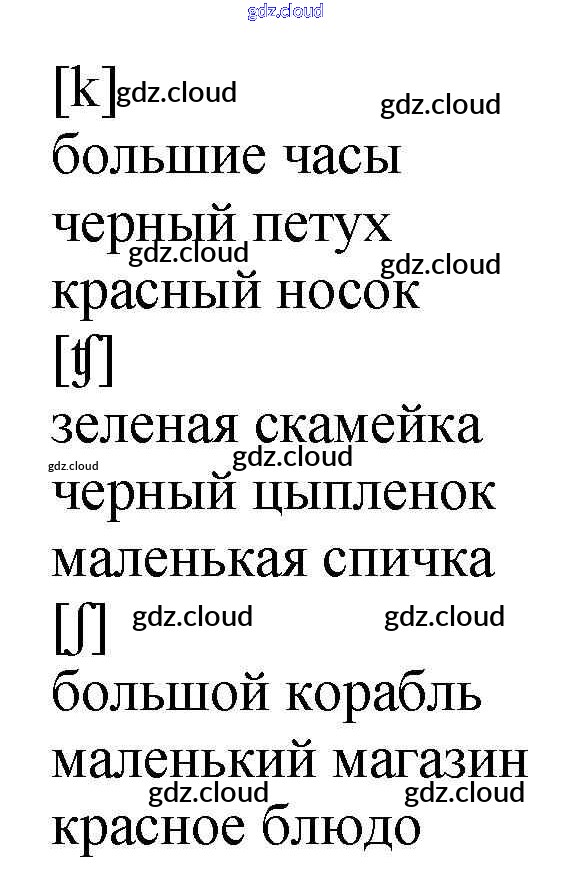 [k]

большие часы

черный петух

красный носок

[ʧ]

зеленая скамейка

черный цыпленок

маленькая спичка

[ʃ]

большой корабль

маленький магазин

красное блюдо

gdz.cloud